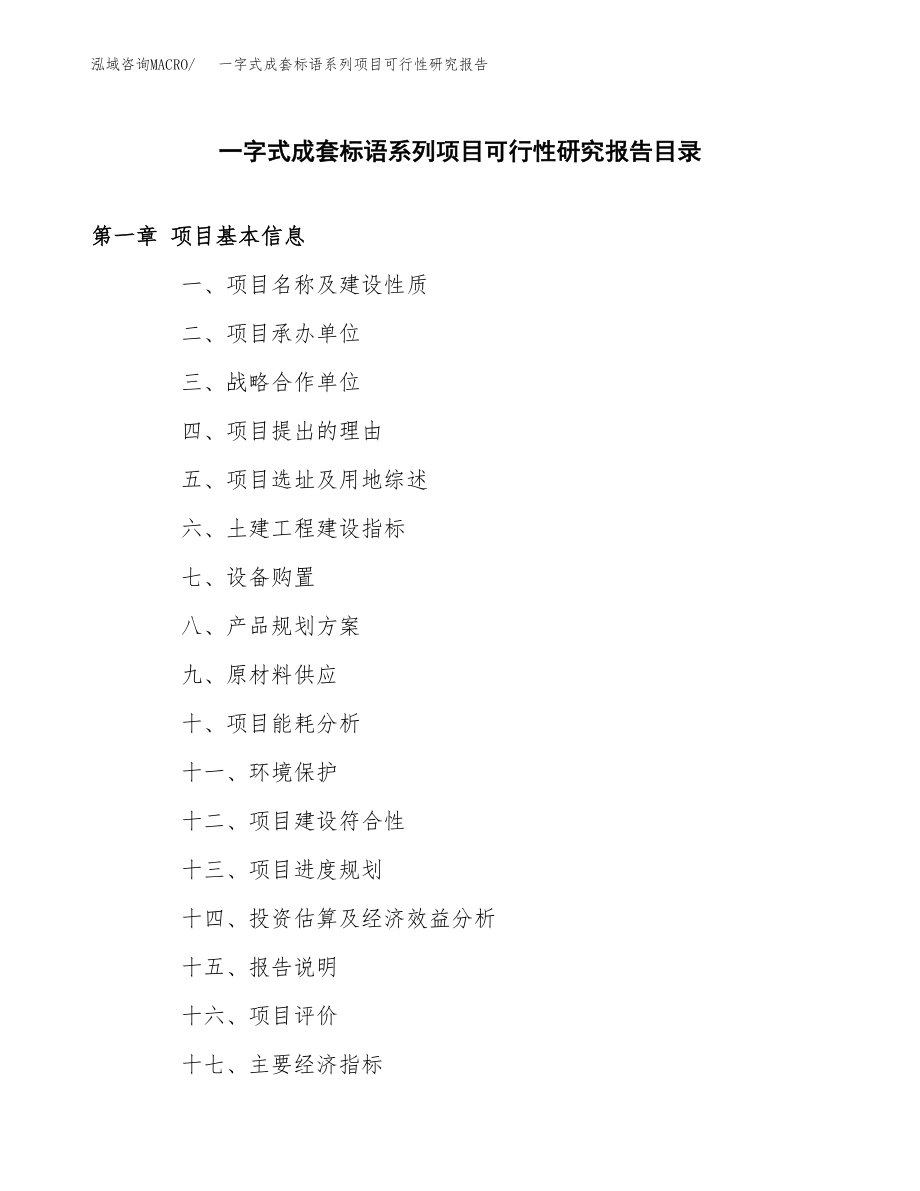 泓域咨询MACRO/　一字式成套标语系列项目可行性研究报告

一字式成套标语系列项目可行性研究报告目录

第一章 项目基本信息

一、项目名称及建设性质

二、项目承办单位

三、战略合作单位

四、项目提出的理由

五、项目选址及用地综述

六、土建工程建设指标

七、设备购置

八、产品规划方案

九、原材料供应

十、项目能耗分析

十一、环境保护

十二、项目建设符合性

十三、项目进度规划

十四、投资估算及经济效益分析

十五、报告说明

十六、项目评价

十七、主要经济指标